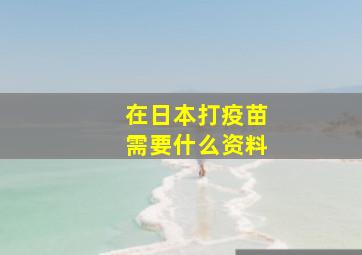 在日本打疫苗
需要什么资料